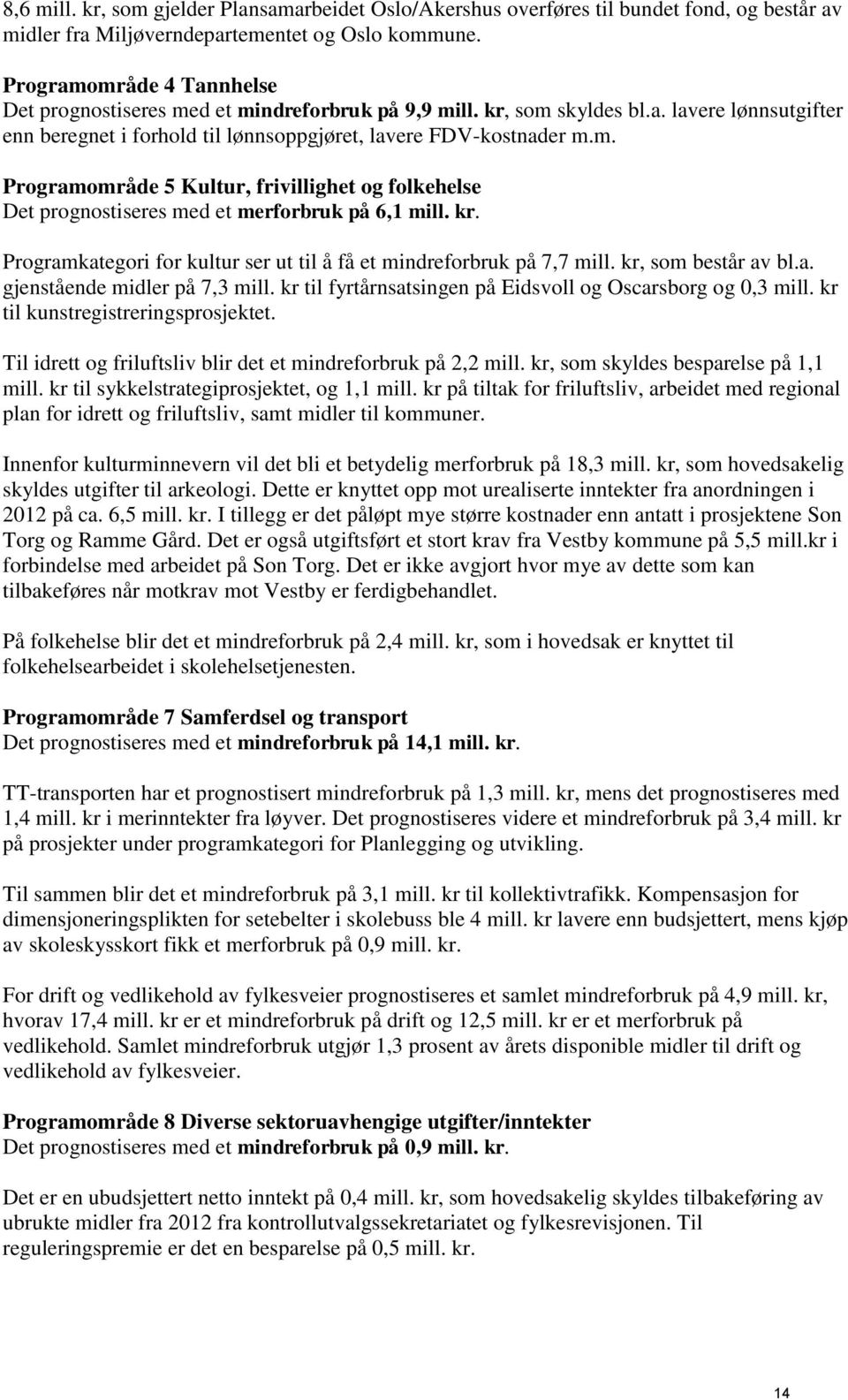 8,6 mill. kr, som gjelder Plansamarbeidet Oslo/Akershus overføres til bundet fond, og består av midler fra Miljøverndepartementet og Oslo kommune.

Programområde 4 Tannhelse
Det prognostiseres med et mindreforbruk på 9,9 mill. kr, som skyldes bl.a. lavere lønnsutgifter enn beregnet i forhold til lønnsoppgjøret, lavere FDV-kostnader m.m.

Programområde 5 Kultur, frivillighet og folkehelse
Det prognostiseres med et merforbruk på 6,1 mill. kr.

Programkategori for kultur ser ut til å få et mindreforbruk på 7,7 mill. kr, som består av bl.a. gjenstående midler på 7,3 mill. kr til fyrtårnsatsingen på Eidsvoll og Oscarsborg og 0,3 mill. kr til kunstregistreringsprosjektet.

Til idrett og friluftsliv blir det et mindreforbruk på 2,2 mill. kr, som skyldes besparelse på 1,1 mill. kr til sykkelstrategiprosjektet, og 1,1 mill. kr på tiltak for friluftsliv, arbeidet med regional plan for idrett og friluftsliv, samt midler til kommuner.

Innenfor kulturminnevern vil det bli et betydelig merforbruk på 18,3 mill. kr, som hovedsakelig skyldes utgifter til arkeologi. Dette er knyttet opp mot urealiserte inntekter fra anordningen i 2012 på ca. 6,5 mill. kr. I tillegg er det påløpt mye større kostnader enn antatt i prosjektene Son Torg og Ramme Gård. Det er også utgiftsført et stort krav fra Vestby kommune på 5,5 mill.kr i forbindelse med arbeidet på Son Torg. Det er ikke avgjort hvor mye av dette som kan tilbakeføres når motkrav mot Vestby er ferdigbehandlet.

På folkehelse blir det et mindreforbruk på 2,4 mill. kr, som i hovedsak er knyttet til folkehelsearbeidet i skolehelsetjenesten.

Programområde 7 Samferdsel og transport
Det prognostiseres med et mindreforbruk på 14,1 mill. kr.

TT-transporten har et prognostisert mindreforbruk på 1,3 mill. kr, mens det prognostiseres med 1,4 mill. kr i merinntekter fra løyver. Det prognostiseres videre et mindreforbruk på 3,4 mill. kr på prosjekter under programkategori for Planlegging og utvikling.

Til sammen blir det et mindreforbruk på 3,1 mill. kr til kollektivtrafikk. Kompensasjon for dimensjoneringsplikten for setebelter i skolebuss ble 4 mill. kr lavere enn budsjettert, mens kjøp av skoleskysskort fikk et merforbruk på 0,9 mill. kr.

For drift og vedlikehold av fylkesveier prognostiseres et samlet mindreforbruk på 4,9 mill. kr, hvorav 17,4 mill. kr er et mindreforbruk på drift og 12,5 mill. kr er et merforbruk på vedlikehold. Samlet mindreforbruk utgjør 1,3 prosent av årets disponible midler til drift og vedlikehold av fylkesveier.

Programområde 8 Diverse sektoruavhengige utgifter/inntekter
Det prognostiseres med et mindreforbruk på 0,9 mill. kr.

Det er en ubudsjettert netto inntekt på 0,4 mill. kr, som hovedsakelig skyldes tilbakeføring av ubrukte midler fra 2012 fra kontrollutvalgssekretariatet og fylkesrevisjonen. Til reguleringspremie er det en besparelse på 0,5 mill. kr.

14